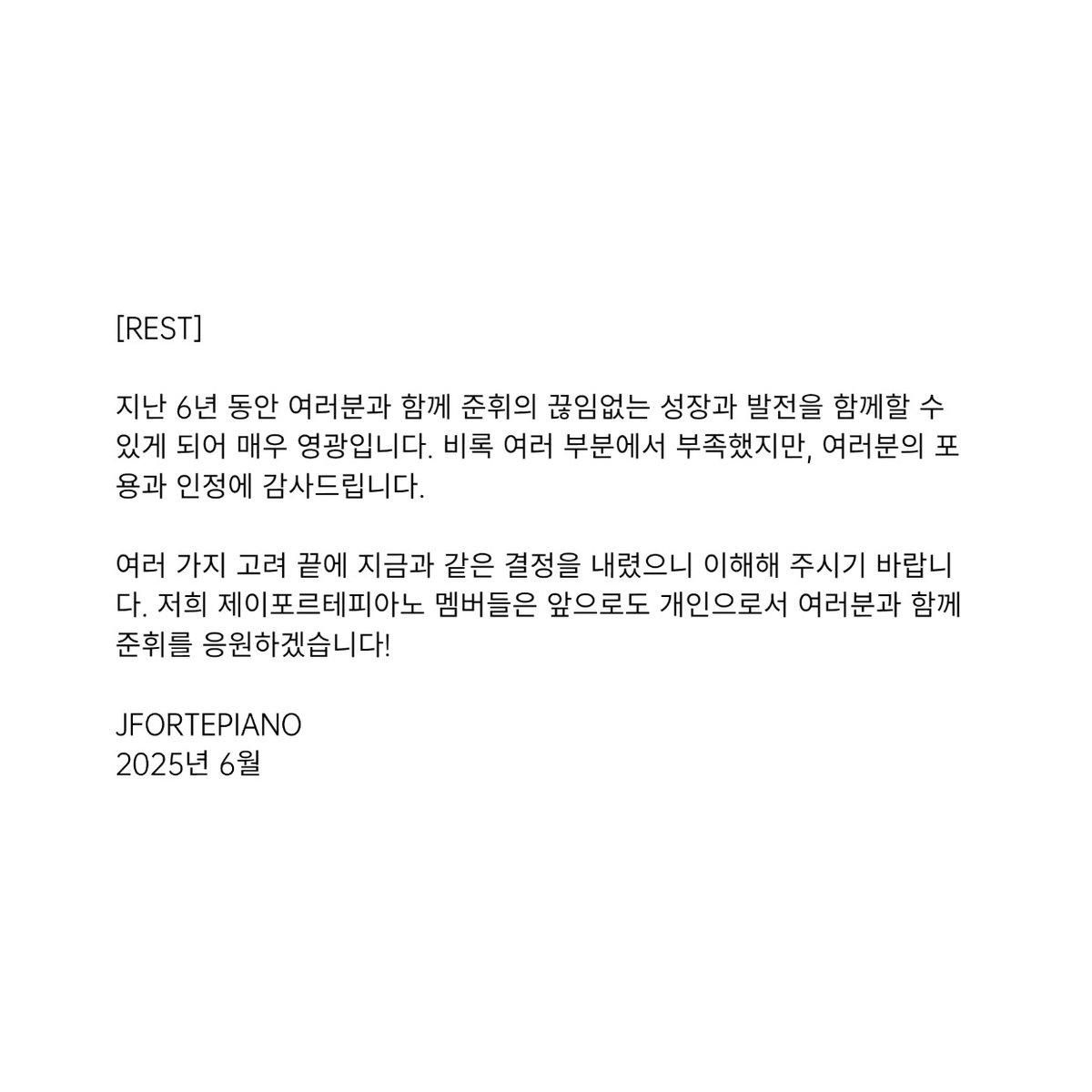 [REST]

지난 6년 동안 여러분과 함께 준휘의 끊임없는 성장과 발전을 함께할 수 있게 되어 매우 영광입니다. 비록 여러 부분에서 부족했지만, 여러분의 포용과 인정에 감사드립니다.

여러 가지 고려 끝에 지금과 같은 결정을 내렸으니 이해해 주시기 바랍니다. 저희 제이포르테피아노 멤버들은 앞으로도 개인으로서 여러분과 함께 준휘를 응원하겠습니다!

JFORTEPIANO
2025년 6월